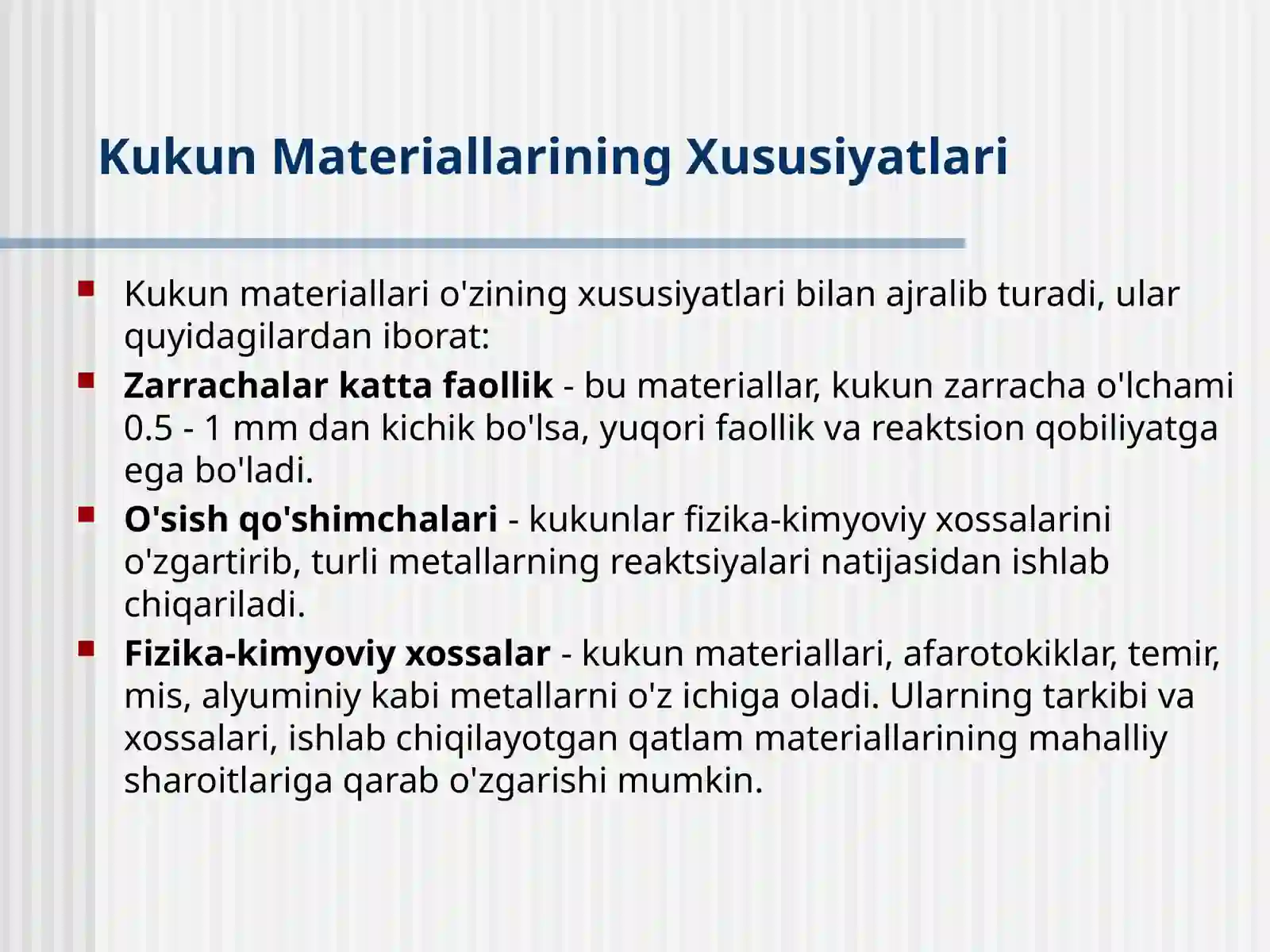 Kukun Materiallarining Xususiyatlari

Kukun materiallari o'zining xususiyatlari bilan ajralib turadi, ular quyidagilardan iborat:

Zarrachalar katta faollik - bu materiallar, kukun zarracha o'lchami 0.5 - 1 mm dan kichik bo'lsa, yuqori faollik va reaktsion qobiliyatga ega bo'ladi.

O'sish qo'shimchalari - kukunlar fizika-kimyoviy xossalarini o'zgartirib, turli metallarning reaktsiyalari natijasidan ishlab chiqariladi.

Fizika-kimyoviy xossalar - kukun materiallari, afarotokiklar, temir, mis, alyuminiy kabi metallarni o'z ichiga oladi. Ularning tarkibi va xossalari, ishlab chiqilayotgan qatlam materiallarining mahalliy sharoitlariga qarab o'zgarishi mumkin.